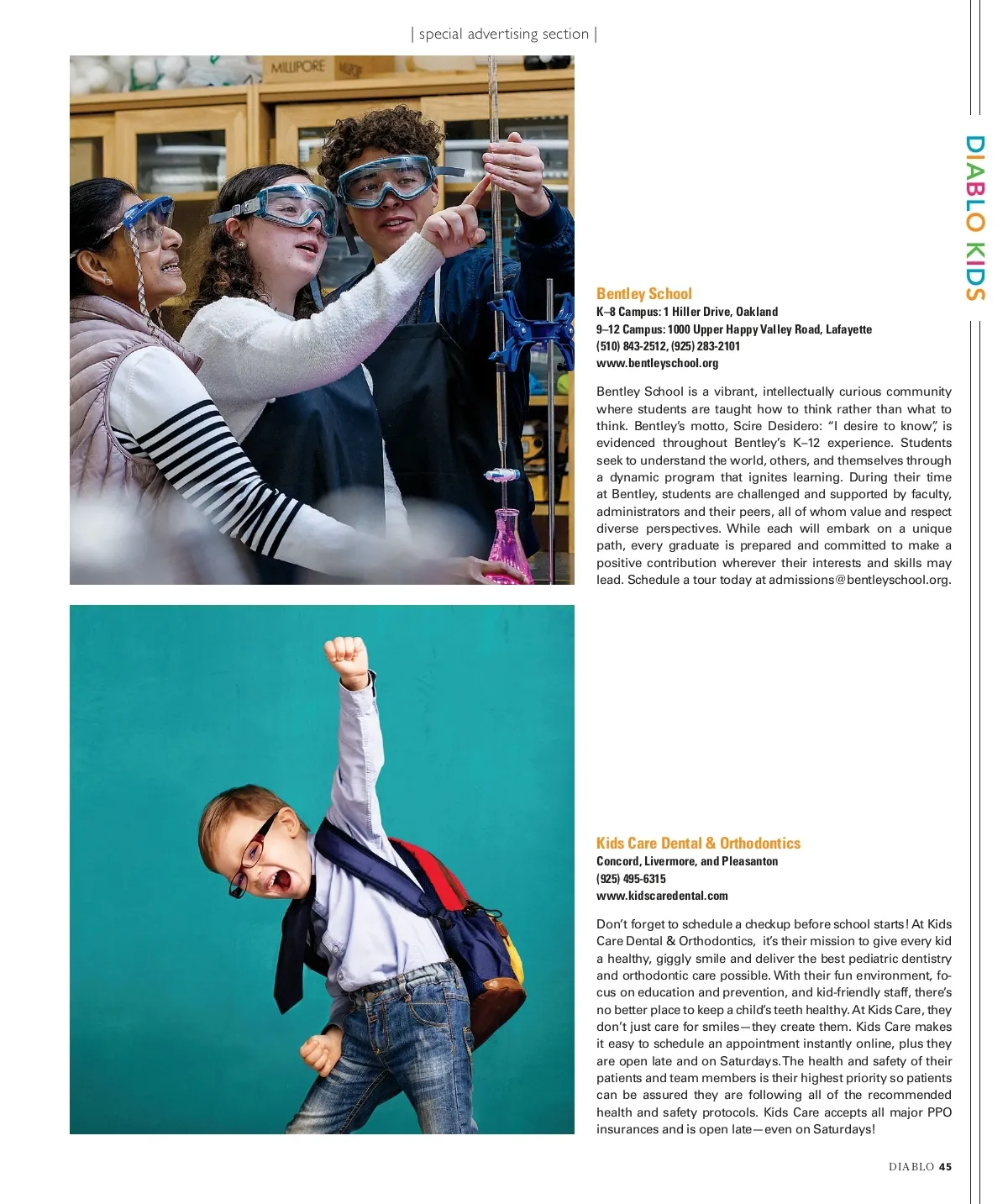 | special advertising section |

MILLIPORE

DIABLO KIDS

Bentley School
K–8 Campus: 1 Hiller Drive, Oakland
9–12 Campus: 1000 Upper Happy Valley Road, Lafayette
(510) 843-2512, (925) 283-2101
www.bentleyschool.org

Bentley School is a vibrant, intellectually curious community where students are taught how to think rather than what to think. Bentley's motto, Scire Desidero: "I desire to know", is evidenced throughout Bentley's K–12 experience. Students seek to understand the world, others, and themselves through a dynamic program that ignites learning. During their time at Bentley, students are challenged and supported by faculty, administrators and their peers, all of whom value and respect diverse perspectives. While each will embark on a unique path, every graduate is prepared and committed to make a positive contribution wherever their interests and skills may lead. Schedule a tour today at admissions@bentleyschool.org.

Kids Care Dental & Orthodontics
Concord, Livermore, and Pleasanton
(925) 495-6315
www.kidscaredental.com

Don't forget to schedule a checkup before school starts! At Kids Care Dental & Orthodontics, it's their mission to give every kid a healthy, giggly smile and deliver the best pediatric dentistry and orthodontic care possible. With their fun environment, focus on education and prevention, and kid-friendly staff, there's no better place to keep a child's teeth healthy. At Kids Care, they don't just care for smiles—they create them. Kids Care makes it easy to schedule an appointment instantly online, plus they are open late and on Saturdays. The health and safety of their patients and team members is their highest priority so patients can be assured they are following all of the recommended health and safety protocols. Kids Care accepts all major PPO insurances and is open late—even on Saturdays!

DIABLO 45